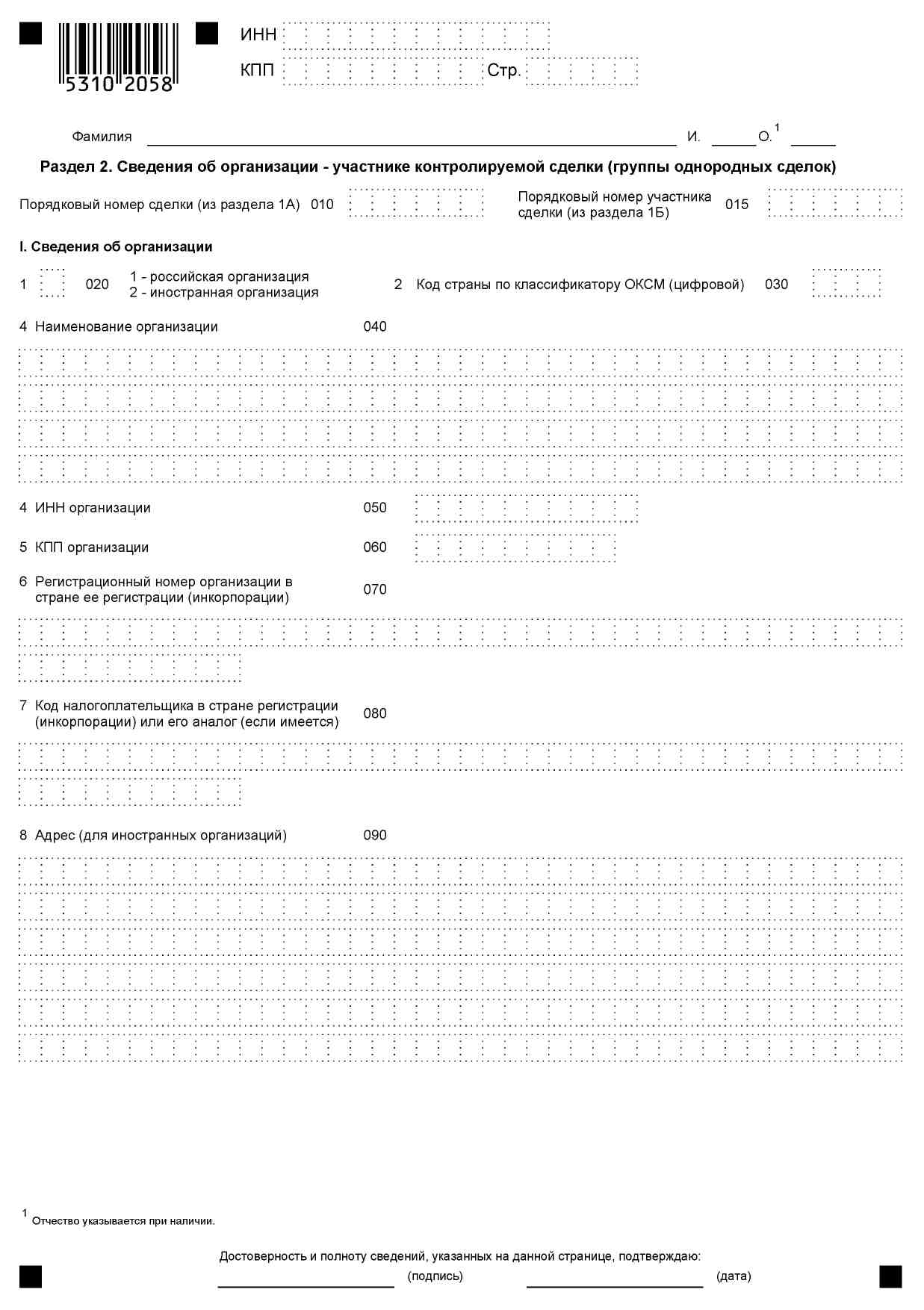 5310 2058

ИНН

КПП Стр.

Фамилия И. О.$^1$

Раздел 2. Сведения об организации - участнике контролируемой сделки (группы однородных сделок)

Порядковый номер сделки (из раздела 1А) 010

Порядковый номер участника сделки (из раздела 1Б) 015

I. Сведения об организации

1 020 1 - российская организация
2 - иностранная организация

2 Код страны по классификатору ОКСМ (цифровой) 030

4 Наименование организации 040

4 ИНН организации 050

5 КПП организации 060

6 Регистрационный номер организации в стране ее регистрации (инкорпорации) 070

7 Код налогоплательщика в стране регистрации (инкорпорации) или его аналог (если имеется) 080

8 Адрес (для иностранных организаций) 090

$^1$ Отчество указывается при наличии.

Достоверность и полноту сведений, указанных на данной странице, подтверждаю:

(подпись) (дата)